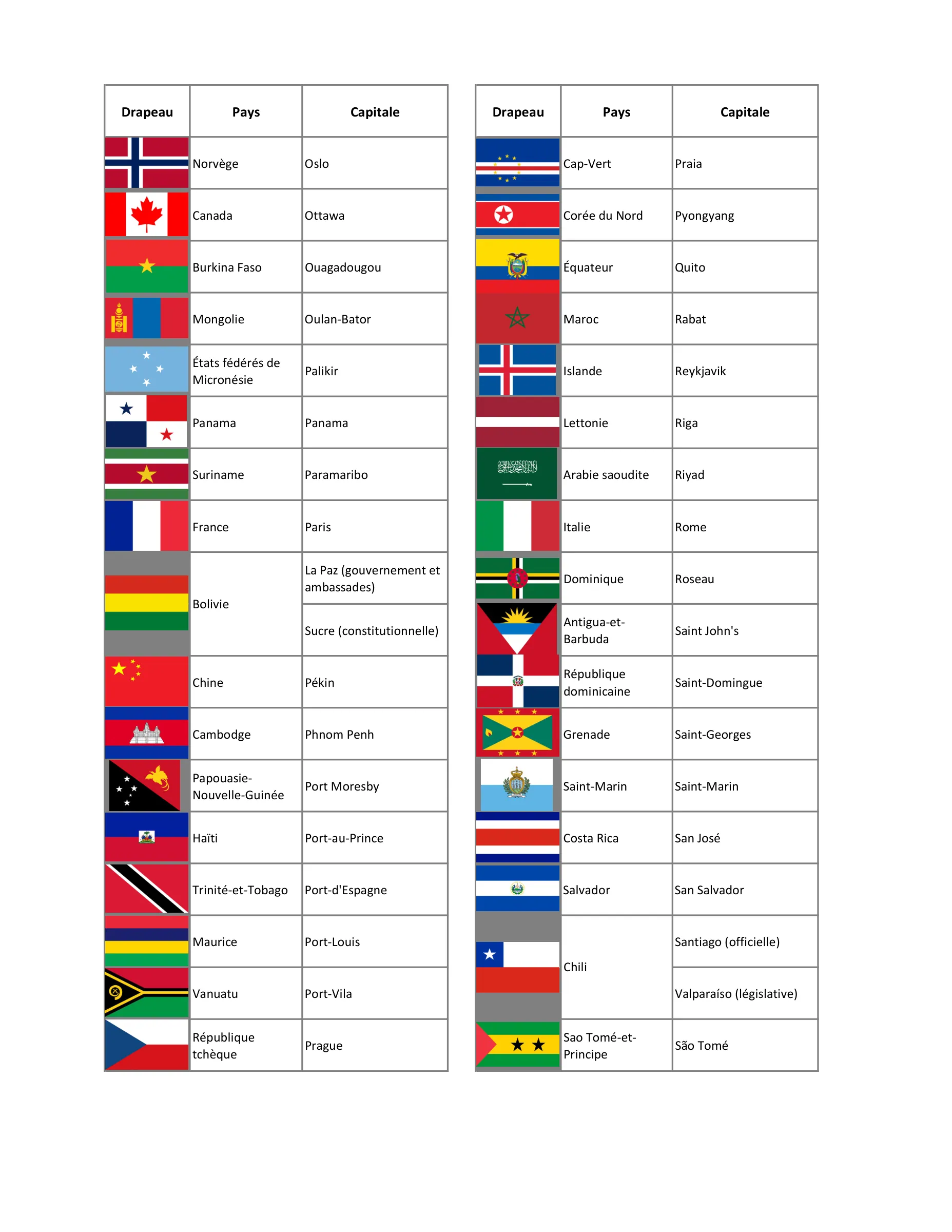 | Drapeau | Pays | Capitale |
|---|---|---|
| | Norvège | Oslo |
| | Canada | Ottawa |
| | Burkina Faso | Ouagadougou |
| | Mongolie | Oulan-Bator |
| | États fédérés de Micronésie | Palikir |
| | Panama | Panama |
| | Suriname | Paramaribo |
| | France | Paris |
| | Bolivie | La Paz (gouvernement et ambassades) |
| | | Sucre (constitutionnelle) |
| | Chine | Pékin |
| | Cambodge | Phnom Penh |
| | Papouasie-Nouvelle-Guinée | Port Moresby |
| | Haïti | Port-au-Prince |
| | Trinité-et-Tobago | Port-d'Espagne |
| | Maurice | Port-Louis |
| | Vanuatu | Port-Vila |
| | République tchèque | Prague |

| Drapeau | Pays | Capitale |
|---|---|---|
| | Cap-Vert | Praia |
| | Corée du Nord | Pyongyang |
| | Équateur | Quito |
| | Maroc | Rabat |
| | Islande | Reykjavik |
| | Lettonie | Riga |
| | Arabie saoudite | Riyad |
| | Italie | Rome |
| | Dominique | Roseau |
| | Antigua-et-Barbuda | Saint John's |
| | République dominicaine | Saint-Domingue |
| | Grenade | Saint-Georges |
| | Saint-Marin | Saint-Marin |
| | Costa Rica | San José |
| | Salvador | San Salvador |
| | Chili | Santiago (officielle) |
| | | Valparaíso (législative) |
| | Sao Tomé-et-Principe | São Tomé |